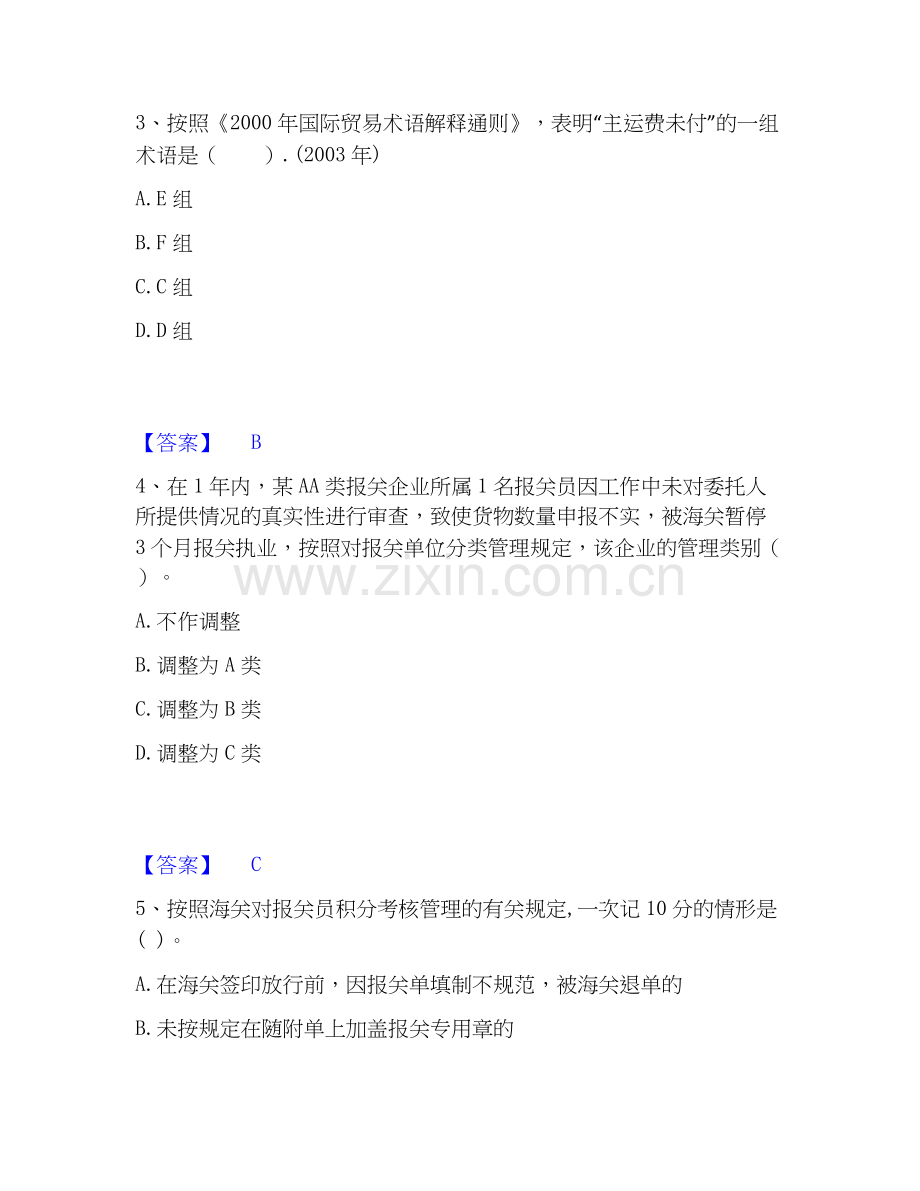 3、按照《2000年国际贸易术语解释通则》，表明“主运费未付”的一组术语是（ ）.（2003年）

A.E组

B.F组

C.C组

D.D组

【答案】 B

4、在1年内，某AA类报关企业所属1名报关员因工作中未对委托人所提供情况的真实性进行审查，致使货物数量申报不实，被海关暂停3个月报关执业，按照对报关单位分类管理规定，该企业的管理类别（ ）。

A.不作调整

B.调整为A类

C.调整为B类

D.调整为C类

【答案】 C

5、按照海关对报关员积分考核管理的有关规定,一次记10分的情形是( )。

A.在海关签印放行前，因报关单填制不规范，被海关退单的

B.未按规定在随附单上加盖报关专用章的

www.zixin.com.cn